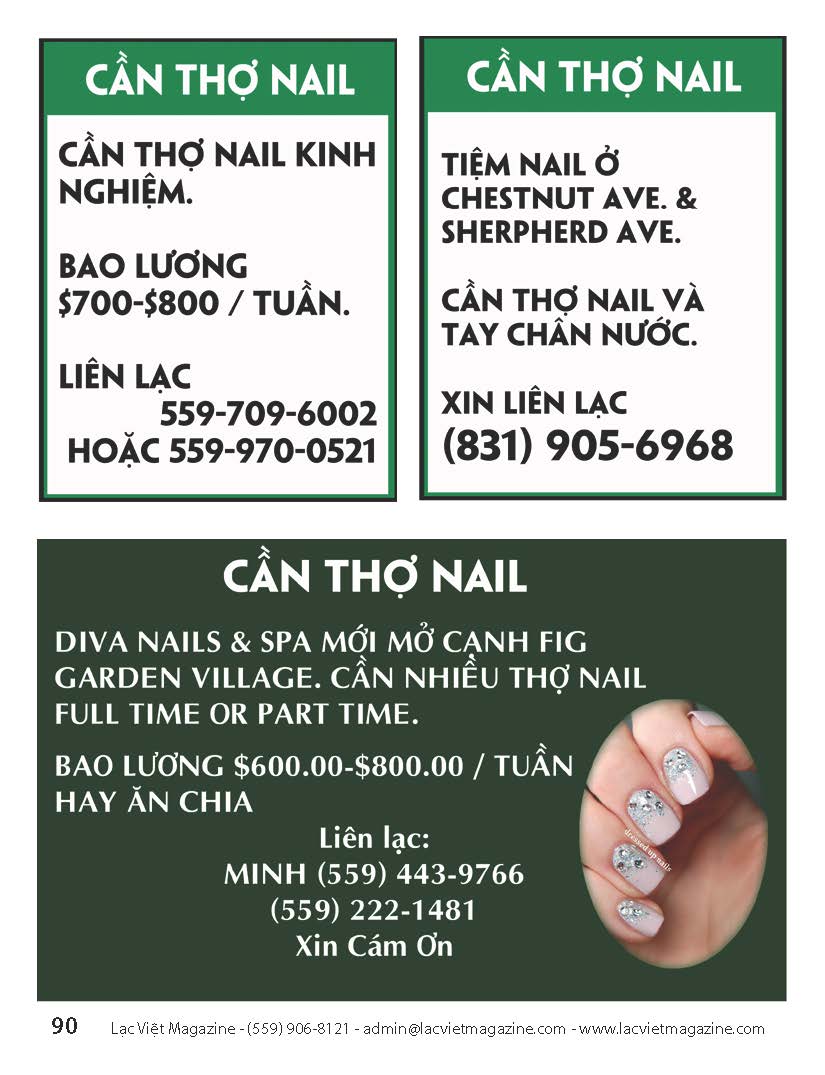 CẦN THỢ NAIL

CẦN THỢ NAIL KINH NGHIỆM.

BAO LƯƠNG $700-$800 / TUẦN.

LIÊN LẠC
559-709-6002
HOẶC 559-970-0521

CẦN THỢ NAIL

TIỆM NAIL Ở CHESTNUT AVE. & SHERPHERD AVE.

CẦN THỢ NAIL VÀ TAY CHÂN NƯỚC.

XIN LIÊN LẠC
(831) 905-6968

CẦN THỢ NAIL

DIVA NAILS & SPA MỚI MỞ CẠNH FIG GARDEN VILLAGE. CẦN NHIỀU THỢ NAIL FULL TIME OR PART TIME.

BAO LƯƠNG $600.00-$800.00 / TUẦN HAY ĂN CHIA

Liên lạc:
MINH (559) 443-9766
(559) 222-1481
Xin Cám Ơn

90 Lạc Việt Magazine - (559) 906-8121 - admin@lacvietmagazine.com - www.lacvietmagazine.com